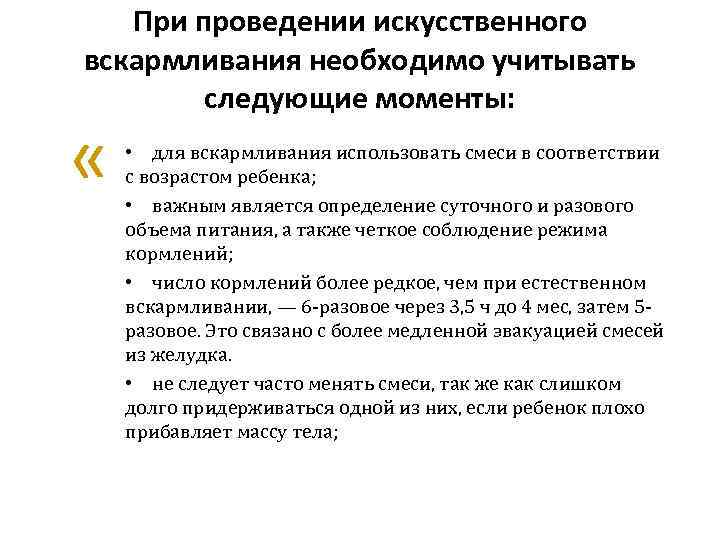 При проведении искусственного вскармливания необходимо учитывать следующие моменты:

«

• для вскармливания использовать смеси в соответствии с возрастом ребенка;

• важным является определение суточного и разового объема питания, а также четкое соблюдение режима кормлений;

• число кормлений более редкое, чем при естественном вскармливании, — 6-разовое через 3,5 ч до 4 мес, затем 5-разовое. Это связано с более медленной эвакуацией смесей из желудка.

• не следует часто менять смеси, так же как слишком долго придерживаться одной из них, если ребенок плохо прибавляет массу тела;